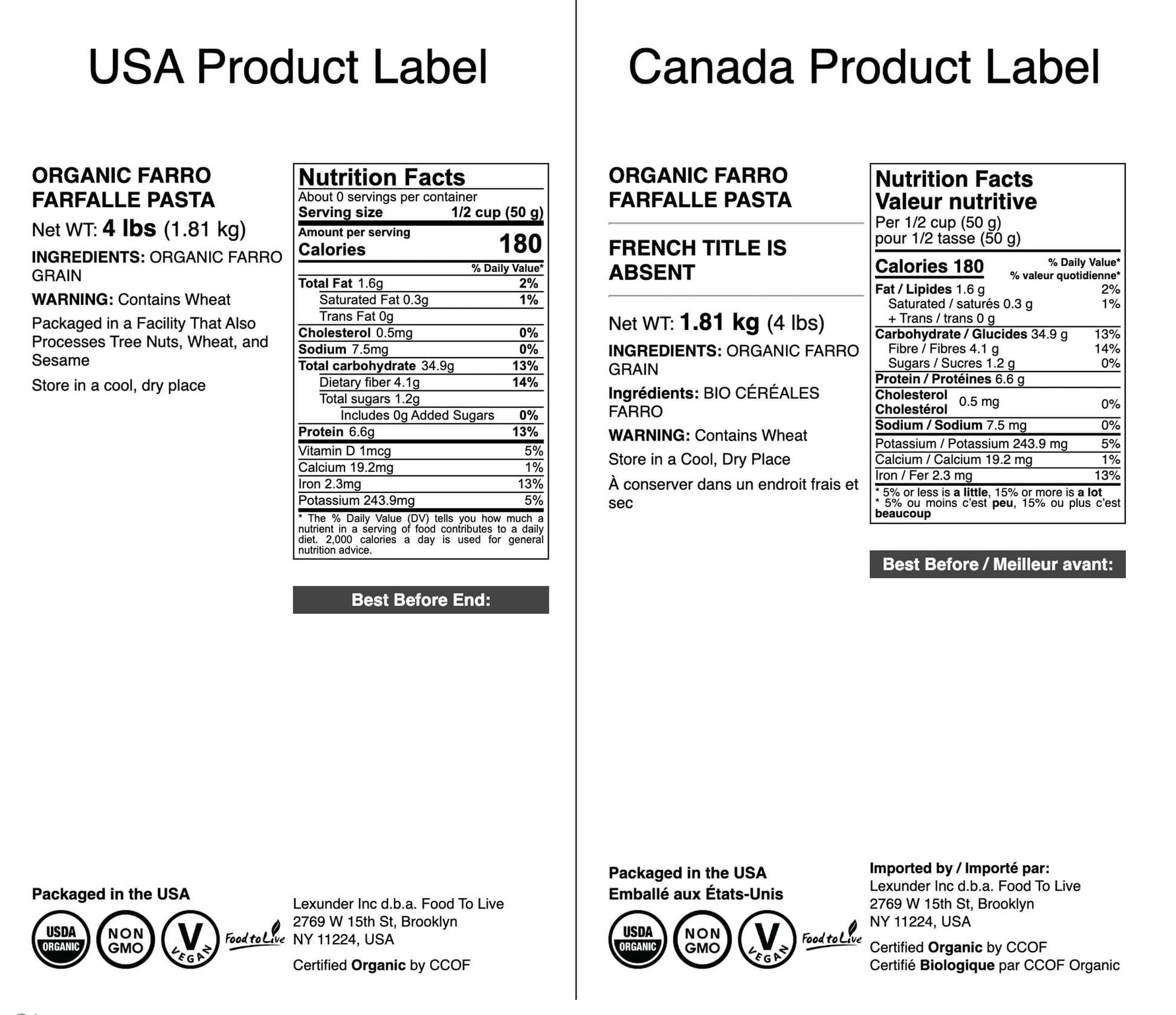 USA Product Label

ORGANIC FARRO FARFALLE PASTA

Net WT: 4 lbs (1.81 kg)

INGREDIENTS: ORGANIC FARRO GRAIN

WARNING: Contains Wheat

Packaged in a Facility That Also Processes Tree Nuts, Wheat, and Sesame

Store in a cool, dry place

Nutrition Facts
About 0 servings per container
Serving size 1/2 cup (50 g)
Amount per serving
Calories 180
% Daily Value*
Total Fat 1.6g 2%
Saturated Fat 0.3g 1%
Trans Fat 0g
Cholesterol 0.5mg 0%
Sodium 7.5mg 0%
Total carbohydrate 34.9g 13%
Dietary fiber 4.1g 14%
Total sugars 1.2g
Includes 0g Added Sugars 0%
Protein 6.6g 13%
Vitamin D 1mcg 5%
Calcium 19.2mg 1%
Iron 2.3mg 13%
Potassium 243.9mg 5%
* The % Daily Value (DV) tells you how much a nutrient in a serving of food contributes to a daily diet. 2,000 calories a day is used for general nutrition advice.

Best Before End:

Packaged in the USA

USDA ORGANIC NON GMO V VEGAN Food to Live

Lexunder Inc d.b.a. Food To Live
2769 W 15th St, Brooklyn
NY 11224, USA

Certified Organic by CCOF

Canada Product Label

ORGANIC FARRO FARFALLE PASTA

FRENCH TITLE IS ABSENT

Net WT: 1.81 kg (4 lbs)

INGREDIENTS: ORGANIC FARRO GRAIN

Ingrédients: BIO CÉRÉALES FARRO

WARNING: Contains Wheat

Store in a Cool, Dry Place

À conserver dans un endroit frais et sec

Nutrition Facts
Valeur nutritive
Per 1/2 cup (50 g)
pour 1/2 tasse (50 g)
Calories 180
% Daily Value*
% valeur quotidienne*
Fat / Lipides 1.6 g 2%
Saturated / saturés 0.3 g 1%
+ Trans / trans 0 g
Carbohydrate / Glucides 34.9 g 13%
Fibre / Fibres 4.1 g 14%
Sugars / Sucres 1.2 g 0%
Protein / Protéines 6.6 g
Cholesterol Cholestérol 0.5 mg 0%
Sodium / Sodium 7.5 mg 0%
Potassium / Potassium 243.9 mg 5%
Calcium / Calcium 19.2 mg 1%
Iron / Fer 2.3 mg 13%
* 5% or less is a little, 15% or more is a lot
* 5% ou moins c'est peu, 15% ou plus c'est beaucoup

Best Before / Meilleur avant:

Packaged in the USA
Emballé aux États-Unis

USDA ORGANIC NON GMO V VEGAN Food to Live

Imported by / Importé par:
Lexunder Inc d.b.a. Food To Live
2769 W 15th St, Brooklyn
NY 11224, USA

Certified Organic by CCOF
Certifié Biologique par CCOF Organic